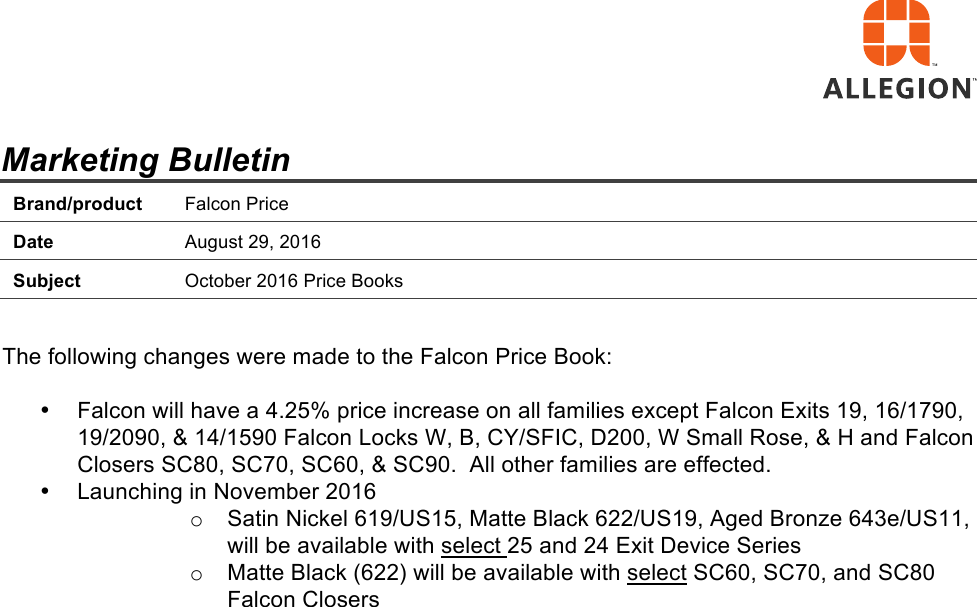 ALLEGION™

Marketing Bulletin

| Brand/product | Falcon Price |
|---|---|
| Date | August 29, 2016 |
| Subject | October 2016 Price Books |

The following changes were made to the Falcon Price Book:

• Falcon will have a 4.25% price increase on all families except Falcon Exits 19, 16/1790, 19/2090, & 14/1590 Falcon Locks W, B, CY/SFIC, D200, W Small Rose, & H and Falcon Closers SC80, SC70, SC60, & SC90. All other families are effected.
• Launching in November 2016
o Satin Nickel 619/US15, Matte Black 622/US19, Aged Bronze 643e/US11, will be available with select 25 and 24 Exit Device Series
o Matte Black (622) will be available with select SC60, SC70, and SC80 Falcon Closers